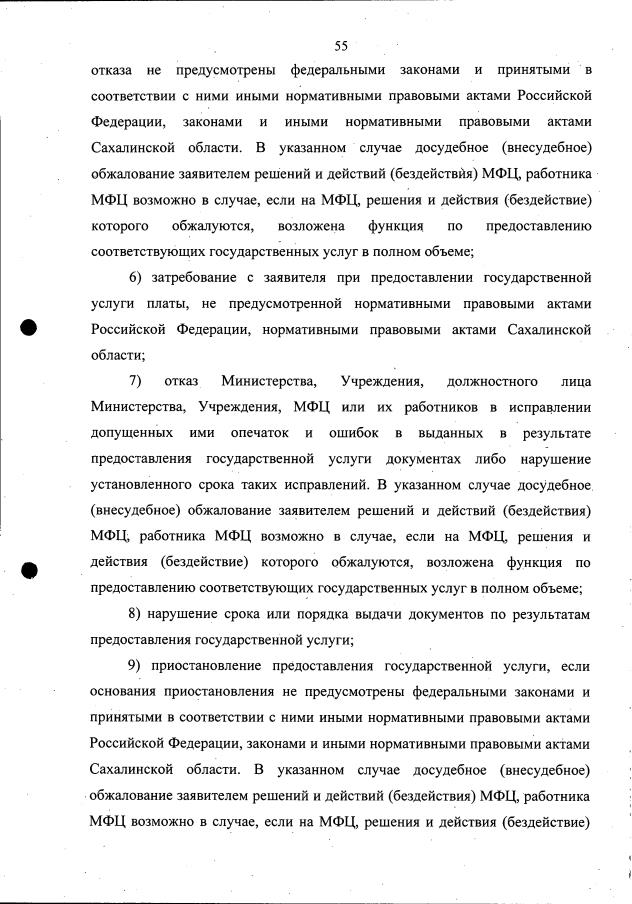 55

отказа не предусмотрены федеральными законами и принятыми в соответствии с ними иными нормативными правовыми актами Российской Федерации, законами и иными нормативными правовыми актами Сахалинской области. В указанном случае досудебное (внесудебное) обжалование заявителем решений и действий (бездействия) МФЦ, работника МФЦ возможно в случае, если на МФЦ, решения и действия (бездействие) которого обжалуются, возложена функция по предоставлению соответствующих государственных услуг в полном объеме;

6) затребование с заявителя при предоставлении государственной услуги платы, не предусмотренной нормативными правовыми актами Российской Федерации, нормативными правовыми актами Сахалинской области;

7) отказ Министерства, Учреждения, должностного лица Министерства, Учреждения, МФЦ или их работников в исправлении допущенных ими опечаток и ошибок в выданных в результате предоставления государственной услуги документах либо нарушение установленного срока таких исправлений. В указанном случае досудебное (внесудебное) обжалование заявителем решений и действий (бездействия) МФЦ, работника МФЦ возможно в случае, если на МФЦ, решения и действия (бездействие) которого обжалуются, возложена функция по предоставлению соответствующих государственных услуг в полном объеме;

8) нарушение срока или порядка выдачи документов по результатам предоставления государственной услуги;

9) приостановление предоставления государственной услуги, если основания приостановления не предусмотрены федеральными законами и принятыми в соответствии с ними иными нормативными правовыми актами Российской Федерации, законами и иными нормативными правовыми актами Сахалинской области. В указанном случае досудебное (внесудебное) обжалование заявителем решений и действий (бездействия) МФЦ, работника МФЦ возможно в случае, если на МФЦ, решения и действия (бездействие)